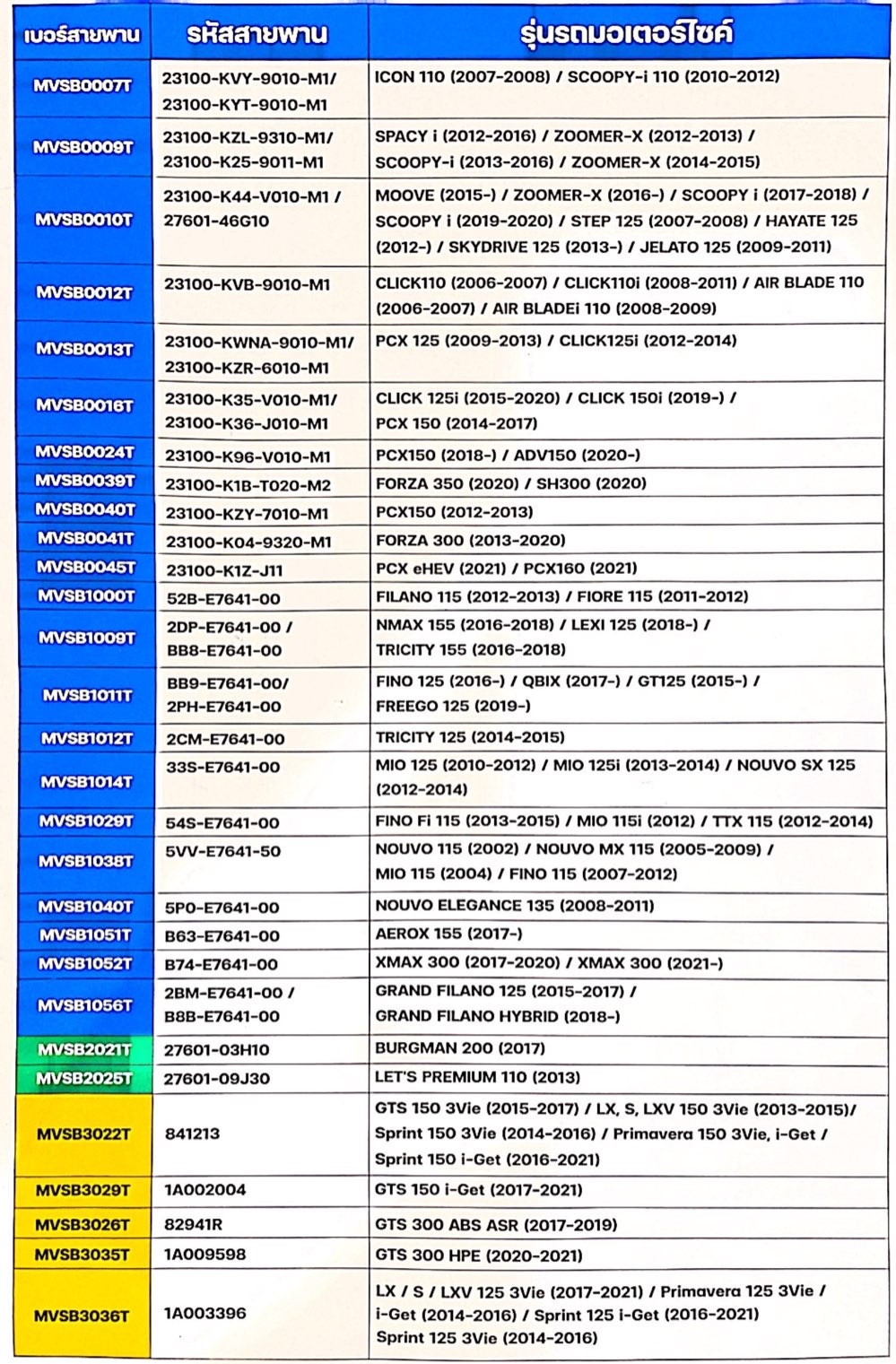 | เบอร์สายพาน | รหัสสายพาน | รุ่นรถมอเตอร์ไซค์ |
|---|---|---|
| MVSB0007T | 23100-KVY-9010-M1/ 23100-KYT-9010-M1 | ICON 110 (2007-2008) / SCOOPY-i 110 (2010-2012) |
| MVSB0009T | 23100-KZL-9310-M1/ 23100-K25-9011-M1 | SPACY i (2012-2016) / ZOOMER-X (2012-2013) / SCOOPY-i (2013-2016) / ZOOMER-X (2014-2015) |
| MVSB0010T | 23100-K44-V010-M1 / 27601-46G10 | MOOVE (2015-) / ZOOMER-X (2016-) / SCOOPY i (2017-2018) / SCOOPY i (2019-2020) / STEP 125 (2007-2008) / HAYATE 125 (2012-) / SKYDRIVE 125 (2013-) / JELATO 125 (2009-2011) |
| MVSB0012T | 23100-KVB-9010-M1 | CLICK110 (2006-2007) / CLICK110i (2008-2011) / AIR BLADE 110 (2006-2007) / AIR BLADEi 110 (2008-2009) |
| MVSB0013T | 23100-KWNA-9010-M1/ 23100-KZR-6010-M1 | PCX 125 (2009-2013) / CLICK125i (2012-2014) |
| MVSB0016T | 23100-K35-V010-M1/ 23100-K36-J010-M1 | CLICK 125i (2015-2020) / CLICK 150i (2019-) / PCX 150 (2014-2017) |
| MVSB0024T | 23100-K96-V010-M1 | PCX150 (2018-) / ADV150 (2020-) |
| MVSB0039T | 23100-K1B-T020-M2 | FORZA 350 (2020) / SH300 (2020) |
| MVSB0040T | 23100-KZY-7010-M1 | PCX150 (2012-2013) |
| MVSB0041T | 23100-K04-9320-M1 | FORZA 300 (2013-2020) |
| MVSB0045T | 23100-K1Z-J11 | PCX eHEV (2021) / PCX160 (2021) |
| MVSB1000T | 52B-E7641-00 | FILANO 115 (2012-2013) / FIORE 115 (2011-2012) |
| MVSB1009T | 2DP-E7641-00 / BB8-E7641-00 | NMAX 155 (2016-2018) / LEXI 125 (2018-) / TRICITY 155 (2016-2018) |
| MVSB1011T | BB9-E7641-00/ 2PH-E7641-00 | FINO 125 (2016-) / QBIX (2017-) / GT125 (2015-) / FREEGO 125 (2019-) |
| MVSB1012T | 2CM-E7641-00 | TRICITY 125 (2014-2015) |
| MVSB1014T | 33S-E7641-00 | MIO 125 (2010-2012) / MIO 125i (2013-2014) / NOUVO SX 125 (2012-2014) |
| MVSB1029T | 54S-E7641-00 | FINO Fi 115 (2013-2015) / MIO 115i (2012) / TTX 115 (2012-2014) |
| MVSB1038T | 5VV-E7641-50 | NOUVO 115 (2002) / NOUVO MX 115 (2005-2009) / MIO 115 (2004) / FINO 115 (2007-2012) |
| MVSB1040T | 5P0-E7641-00 | NOUVO ELEGANCE 135 (2008-2011) |
| MVSB1051T | B63-E7641-00 | AEROX 155 (2017-) |
| MVSB1052T | B74-E7641-00 | XMAX 300 (2017-2020) / XMAX 300 (2021-) |
| MVSB1056T | 2BM-E7641-00 / B8B-E7641-00 | GRAND FILANO 125 (2015-2017) / GRAND FILANO HYBRID (2018-) |
| MVSB2021T | 27601-03H10 | BURGMAN 200 (2017) |
| MVSB2025T | 27601-09J30 | LET'S PREMIUM 110 (2013) |
| MVSB3022T | 841213 | GTS 150 3Vie (2015-2017) / LX, S, LXV 150 3Vie (2013-2015)/ Sprint 150 3Vie (2014-2016) / Primavera 150 3Vie, i-Get / Sprint 150 i-Get (2016-2021) |
| MVSB3029T | 1A002004 | GTS 150 i-Get (2017-2021) |
| MVSB3026T | 82941R | GTS 300 ABS ASR (2017-2019) |
| MVSB3035T | 1A009598 | GTS 300 HPE (2020-2021) |
| MVSB3036T | 1A003396 | LX / S / LXV 125 3Vie (2017-2021) / Primavera 125 3Vie / i-Get (2014-2016) / Sprint 125 i-Get (2016-2021) Sprint 125 3Vie (2014-2016) |